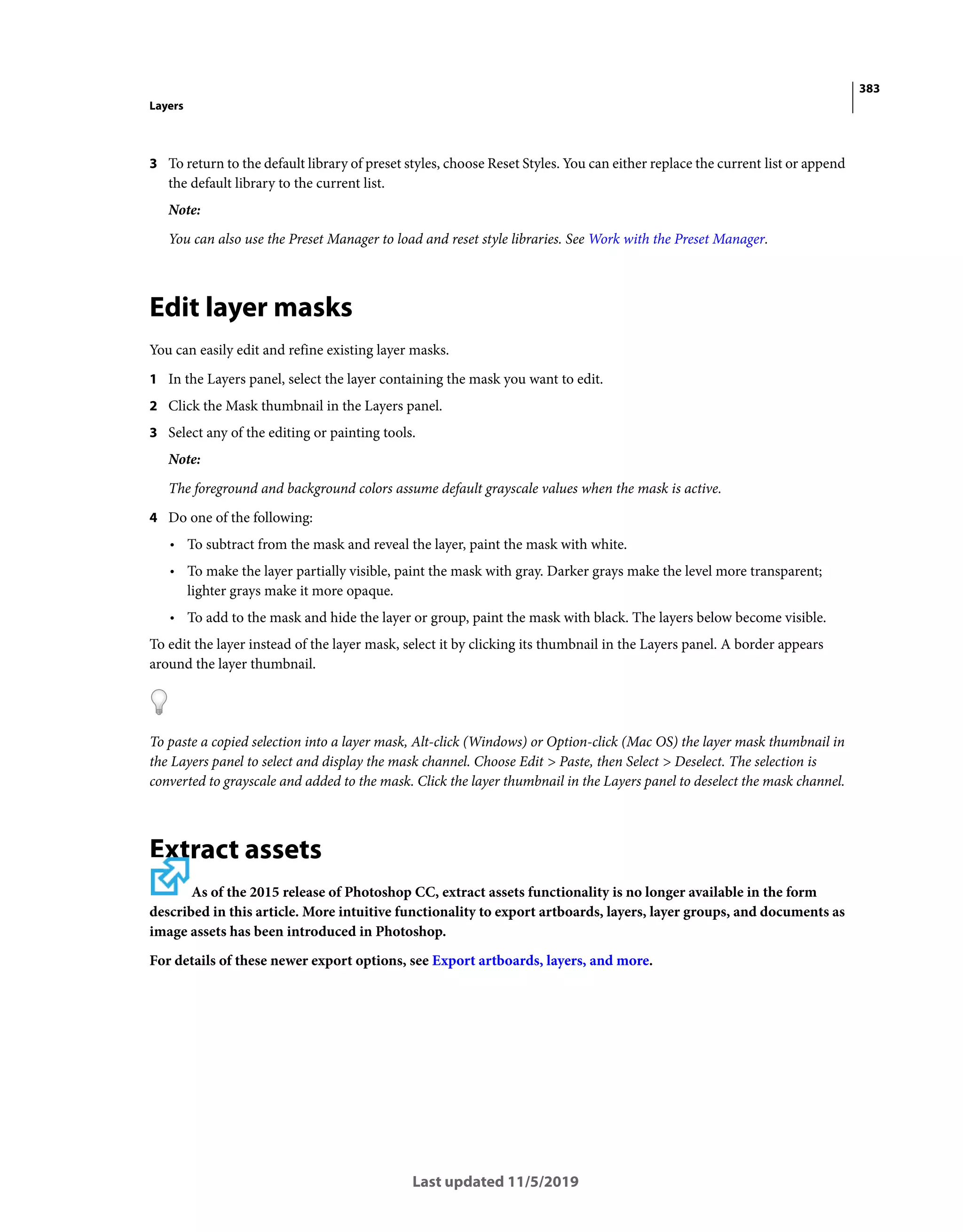 383

Layers

3 To return to the default library of preset styles, choose Reset Styles. You can either replace the current list or append the default library to the current list.

Note:

You can also use the Preset Manager to load and reset style libraries. See Work with the Preset Manager.

Edit layer masks

You can easily edit and refine existing layer masks.

1 In the Layers panel, select the layer containing the mask you want to edit.

2 Click the Mask thumbnail in the Layers panel.

3 Select any of the editing or painting tools.

Note:

The foreground and background colors assume default grayscale values when the mask is active.

4 Do one of the following:

• To subtract from the mask and reveal the layer, paint the mask with white.

• To make the layer partially visible, paint the mask with gray. Darker grays make the level more transparent; lighter grays make it more opaque.

• To add to the mask and hide the layer or group, paint the mask with black. The layers below become visible.

To edit the layer instead of the layer mask, select it by clicking its thumbnail in the Layers panel. A border appears around the layer thumbnail.

To paste a copied selection into a layer mask, Alt-click (Windows) or Option-click (Mac OS) the layer mask thumbnail in the Layers panel to select and display the mask channel. Choose Edit > Paste, then Select > Deselect. The selection is converted to grayscale and added to the mask. Click the layer thumbnail in the Layers panel to deselect the mask channel.

Extract assets

As of the 2015 release of Photoshop CC, extract assets functionality is no longer available in the form described in this article. More intuitive functionality to export artboards, layers, layer groups, and documents as image assets has been introduced in Photoshop.

For details of these newer export options, see Export artboards, layers, and more.

Last updated 11/5/2019